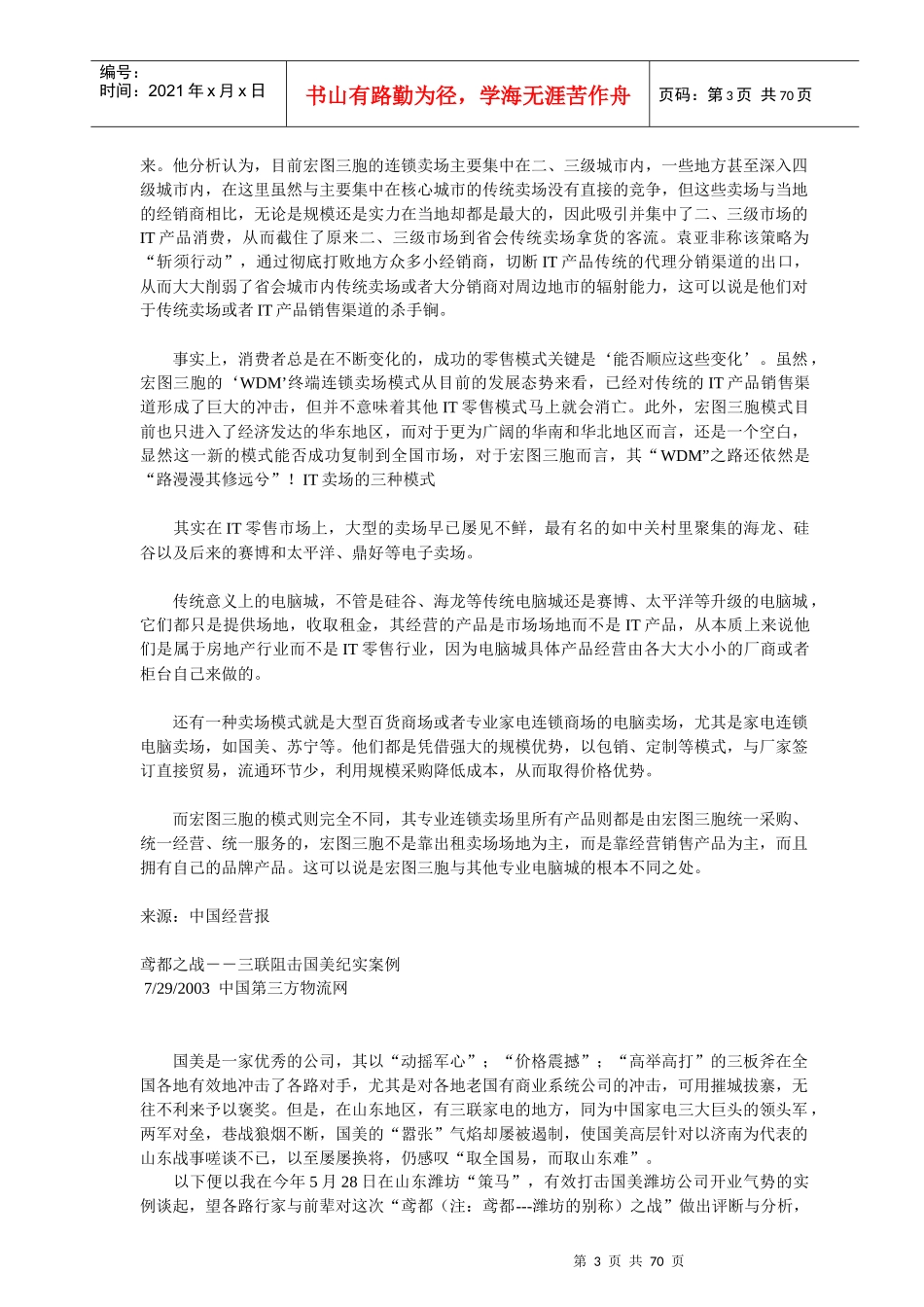 编号：
时间：2021 年 x 月 x 日

书山有路勤为径，学海无涯苦作舟

页码：第 3 页 共 70 页

来。他分析认为，目前宏图三胞的连锁卖场主要集中在二、三级城市内，一些地方甚至深入四级城市内，在这里虽然与主要集中在核心城市的传统卖场没有直接的竞争，但这些卖场与当地的经销商相比，无论是规模还是实力在当地却都是最大的，因此吸引并集中了二、三级市场的 IT 产品消费，从而截住了原来二、三级市场到省会传统卖场拿货的客流。袁亚非称该策略为“斩须行动”，通过彻底打败地方众多小经销商，切断 IT 产品传统的代理分销渠道的出口，从而大大削弱了省会城市内传统卖场或者大分销商对周边地市的辐射能力，这可以说是他们对于传统卖场或者 IT 产品销售渠道的杀手锏。

事实上，消费者总是在不断变化的，成功的零售模式关键是‘能否顺应这些变化’。虽然，宏图三胞的‘WDM’终端连锁卖场模式从目前的发展态势来看，已经对传统的 IT 产品销售渠道形成了巨大的冲击，但并不意味着其他 IT 零售模式马上就会消亡。此外，宏图三胞模式目前也只进入了经济发达的华东地区，而对于更为广阔的华南和华北地区而言，还是一个空白，显然这一新的模式能否成功复制到全国市场，对于宏图三胞而言，其“WDM”之路还依然是“路漫漫其修远兮”！IT 卖场的三种模式

其实在 IT 零售市场上，大型的卖场早已屡见不鲜，最有名的如中关村里聚集的海龙、硅谷以及后来的赛博和太平洋、鼎好等电子卖场。

传统意义上的电脑城，不管是硅谷、海龙等传统电脑城还是赛博、太平洋等升级的电脑城，它们都只是提供场地，收取租金，其经营的产品是市场场地而不是 IT 产品，从本质上来说他们是属于房地产行业而不是 IT 零售行业，因为电脑城具体产品经营由各大大小小的厂商或者柜台自己来做的。

还有一种卖场模式就是大型百货商场或者专业家电连锁商场的电脑卖场，尤其是家电连锁电脑卖场，如国美、苏宁等。他们都是凭借强大的规模优势，以包销、定制等模式，与厂家签订直接贸易，流通环节少，利用规模采购降低成本，从而取得价格优势。

而宏图三胞的模式则完全不同，其专业连锁卖场里所有产品则都是由宏图三胞统一采购、统一经营、统一服务的，宏图三胞不是靠出租卖场场地为主，而是靠经营销售产品为主，而且拥有自己的品牌产品。这可以说是宏图三胞与其他专业电脑城的根本不同之处。

来源：中国经营报

鸢都之战－－三联阻击国美纪实案例
7/29/2003 中国第三方物流网

国美是一家优秀的公司，其以“动摇军心”；“价格震撼”；“高举高打”的三板斧在全国各地有效地冲击了各路对手，尤其是对各地老国有商业系统公司的冲击，可用摧城拔寨，无往不利来予以褒奖。但是，在山东地区，有三联家电的地方，同为中国家电三大巨头的领头军，两军对垒，巷战狼烟不断，国美的“嚣张”气焰却屡被遏制，使国美高层针对以济南为代表的山东战事嗟谈不已，以至屡屡换将，仍感叹“取全国易，而取山东难”。

以下便以我在今年 5 月 28 日在山东潍坊“策马”，有效打击国美潍坊公司开业气势的实例谈起，望各路行家与前辈对这次“鸢都（注：鸢都---潍坊的别称）之战”做出评断与分析，

第 3 页 共 70 页